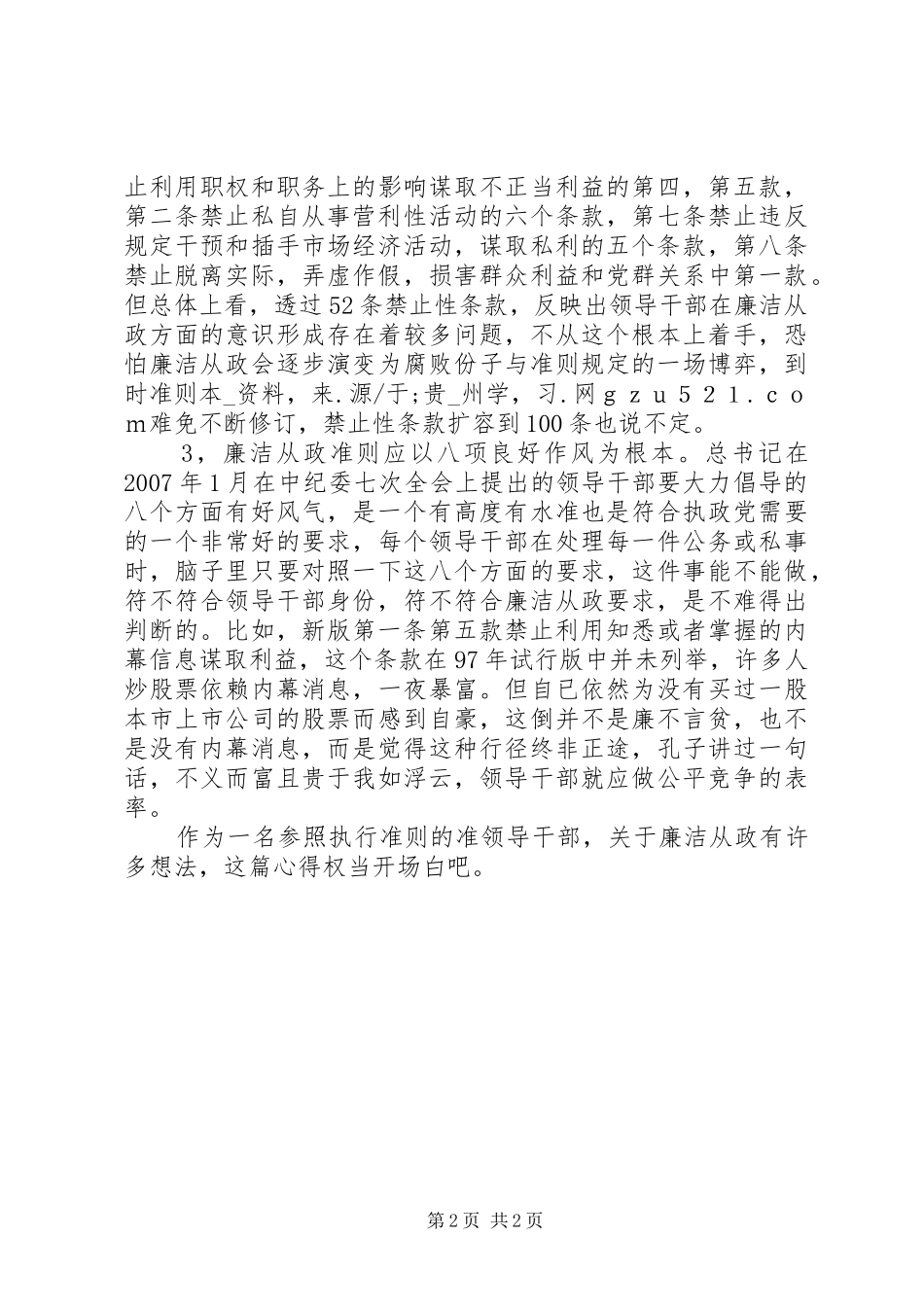 止利用职权和职务上的影响谋取不正当利益的第四，第五款，第二条禁止私自从事营利性活动的六个条款，第七条禁止违反规定干预和插手市场经济活动，谋取私利的五个条款，第八条禁止脱离实际，弄虚作假，损害群众利益和党群关系中第一款。但总体上看，透过52条禁止性条款，反映出领导干部在廉洁从政方面的意识形成存在着较多问题，不从这个根本上着手，恐怕廉洁从政会逐步演变为腐败份子与准则规定的一场博弈，到时准则本_资料，来.源/于;贵_州学，习.网ｇｚｕ５２１.ｃｏｍ难免不断修订，禁止性条款扩容到100条也说不定。

3，廉洁从政准则应以八项良好作风为根本。总书记在2007年1月在中纪委七次全会上提出的领导干部要大力倡导的八个方面有好风气，是一个有高度有水准也是符合执政党需要的一个非常好的要求，每个领导干部在处理每一件公务或私事时，脑子里只要对照一下这八个方面的要求，这件事能不能做，符不符合领导干部身份，符不符合廉洁从政要求，是不难得出判断的。比如，新版第一条第五款禁止利用知悉或者掌握的内幕信息谋取利益，这个条款在97年试行版中并未列举，许多人炒股票依赖内幕消息，一夜暴富。但自已依然为没有买过一股本市上市公司的股票而感到自豪，这倒并不是廉不言贫，也不是没有内幕消息，而是觉得这种行径终非正途，孔子讲过一句话，不义而富且贵于我如浮云，领导干部就应做公平竞争的表率。

作为一名参照执行准则的准领导干部，关于廉洁从政有许多想法，这篇心得权当开场白吧。

第2页 共2页